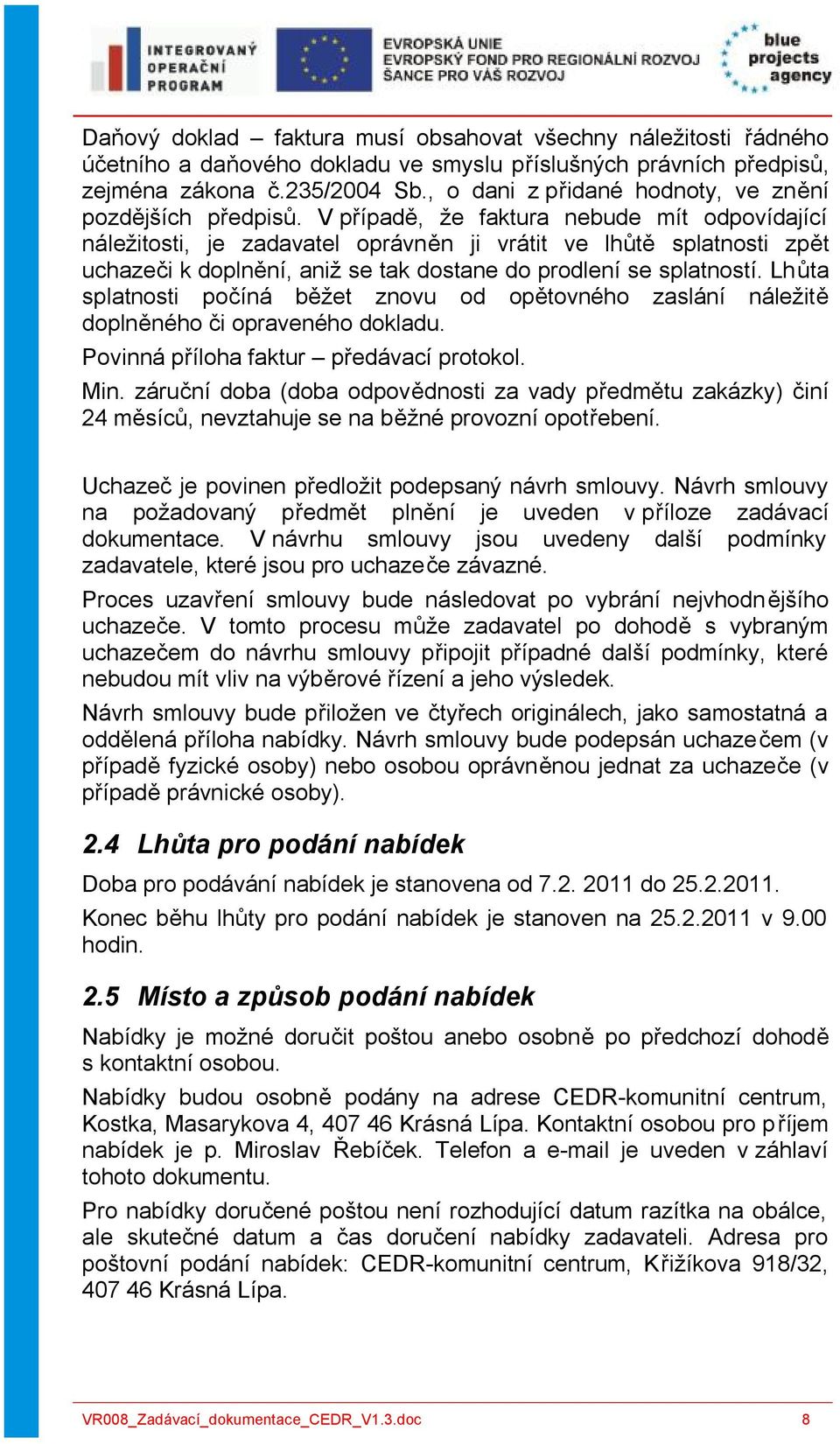 INTEGROVANÝ OPERAČNÍ PROGRAM

EVROPSKÁ UNIE
EVROPSKÝ FOND PRO REGIONÁLNÍ ROZVOJ
ŠANCE PRO VÁŠ ROZVOJ

blue projects agency

Daňový doklad – faktura musí obsahovat všechny náležitosti řádného účetního a daňového dokladu ve smyslu příslušných právních předpisů, zejména zákona č.235/2004 Sb., o dani z přidané hodnoty, ve znění pozdějších předpisů. V případě, že faktura nebude mít odpovídající náležitosti, je zadavatel oprávněn ji vrátit ve lhůtě splatnosti zpět uchazeči k doplnění, aniž se tak dostane do prodlení se splatností. Lhůta splatnosti počíná běžet znovu od opětovného zaslání náležitě doplněného či opraveného dokladu.

Povinná příloha faktur – předávací protokol.

Min. záruční doba (doba odpovědnosti za vady předmětu zakázky) činí 24 měsíců, nevztahuje se na běžné provozní opotřebení.

Uchazeč je povinen předložit podepsaný návrh smlouvy. Návrh smlouvy na požadovaný předmět plnění je uveden v příloze zadávací dokumentace. V návrhu smlouvy jsou uvedeny další podmínky zadavatele, které jsou pro uchazeče závazné.

Proces uzavření smlouvy bude následovat po vybrání nejvhodnějšího uchazeče. V tomto procesu může zadavatel po dohodě s vybraným uchazečem do návrhu smlouvy připojit případné další podmínky, které nebudou mít vliv na výběrové řízení a jeho výsledek.

Návrh smlouvy bude přiložen ve čtyřech originálech, jako samostatná a oddělená příloha nabídky. Návrh smlouvy bude podepsán uchazečem (v případě fyzické osoby) nebo osobou oprávněnou jednat za uchazeče (v případě právnické osoby).

2.4 Lhůta pro podání nabídek

Doba pro podávání nabídek je stanovena od 7.2. 2011 do 25.2.2011.

Konec běhu lhůty pro podání nabídek je stanoven na 25.2.2011 v 9.00 hodin.

2.5 Místo a způsob podání nabídek

Nabídky je možné doručit poštou anebo osobně po předchozí dohodě s kontaktní osobou.

Nabídky budou osobně podány na adrese CEDR-komunitní centrum, Kostka, Masarykova 4, 407 46 Krásná Lípa. Kontaktní osobou pro příjem nabídek je p. Miroslav Řebíček. Telefon a e-mail je uveden v záhlaví tohoto dokumentu.

Pro nabídky doručené poštou není rozhodující datum razítka na obálce, ale skutečné datum a čas doručení nabídky zadavateli. Adresa pro poštovní podání nabídek: CEDR-komunitní centrum, Křižíkova 918/32, 407 46 Krásná Lípa.

VR008_Zadávací_dokumentace_CEDR_V1.3.doc 8